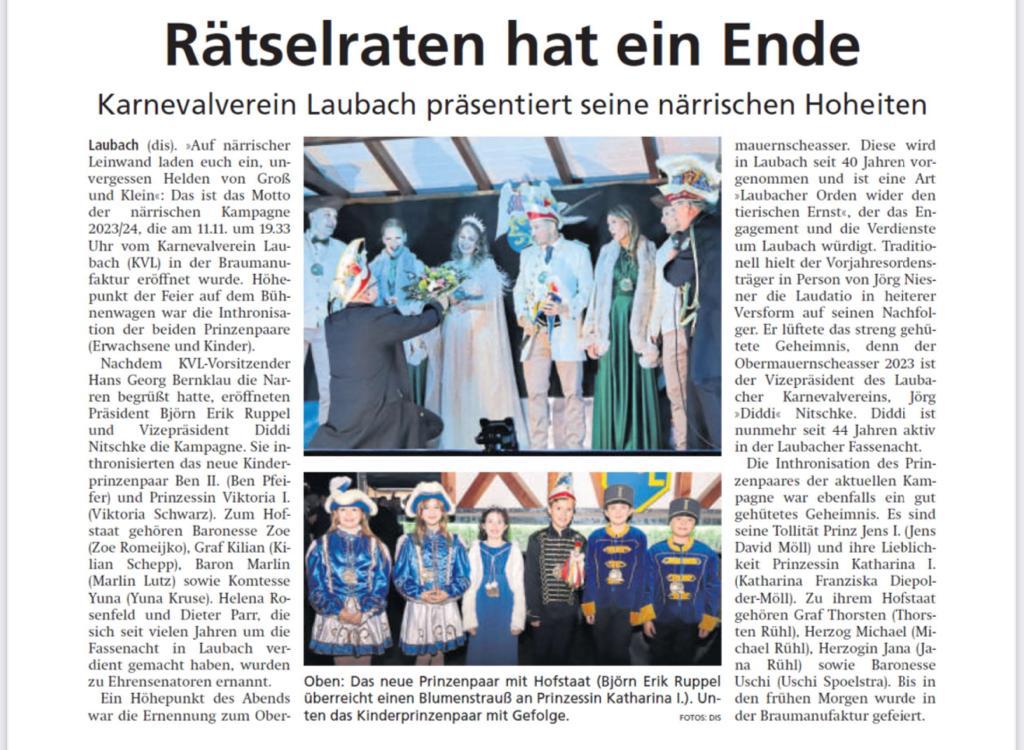 Rätselraten hat ein Ende

Karnevalverein Laubach präsentiert seine närrischen Hoheiten

Laubach (dis). »Auf närrischer Leinwand laden euch ein, unvergessen Helden von Groß und Klein«: Das ist das Motto der närrischen Kampagne 2023/24, die am 11.11. um 19.33 Uhr vom Karnevalverein Laubach (KVL) in der Braumanufaktur eröffnet wurde. Höhepunkt der Feier auf dem Bühnenwagen war die Inthronisation der beiden Prinzenpaare (Erwachsene und Kinder).

Nachdem KVL-Vorsitzender Hans Georg Bernklau die Narren begrüßt hatte, eröffneten Präsident Björn Erik Ruppel und Vizepräsident Diddi Nitschke die Kampagne. Sie inthronisierten das neue Kinderprinzenpaar Ben II. (Ben Pfeifer) und Prinzessin Viktoria I. (Viktoria Schwarz). Zum Hofstaat gehören Baronesse Zoe (Zoe Romeijko), Graf Kilian (Kilian Schepp), Baron Marlin (Marlin Lutz) sowie Komtesse Yuna (Yuna Kruse). Helena Rosenfeld und Dieter Parr, die sich seit vielen Jahren um die Fassenacht in Laubach verdient gemacht haben, wurden zu Ehrensenatoren ernannt.

Ein Höhepunkt des Abends war die Ernennung zum Obermauernscheasser. Diese wird in Laubach seit 40 Jahren vorgenommen und ist eine Art »Laubacher Orden wider den tierischen Ernst«, der das Engagement und die Verdienste um Laubach würdigt. Traditionell hielt der Vorjahresordensträger in Person von Jörg Niesner die Laudatio in heiterer Versform auf seinen Nachfolger. Er lüftete das streng gehütete Geheimnis, denn der Obermauernscheasser 2023 ist der Vizepräsident des Laubacher Karnevalvereins, Jörg »Diddi« Nitschke. Diddi ist nunmehr seit 44 Jahren aktiv in der Laubacher Fassenacht.

Die Inthronisation des Prinzenpaares der aktuellen Kampagne war ebenfalls ein gut gehütetes Geheimnis. Es sind seine Tollität Prinz Jens I. (Jens David Möll) und ihre Lieblichkeit Prinzessin Katharina I. (Katharina Franziska Diepolder-Möll). Zu ihrem Hofstaat gehören Graf Thorsten (Thorsten Rühl), Herzog Michael (Michael Rühl), Herzogin Jana (Jana Rühl) sowie Baronesse Uschi (Uschi Spoelstra). Bis in den frühen Morgen wurde in der Braumanufaktur gefeiert.

Oben: Das neue Prinzenpaar mit Hofstaat (Björn Erik Ruppel überreicht einen Blumenstrauß an Prinzessin Katharina I.). Unten das Kinderprinzenpaar mit Gefolge. FOTOS: DIS